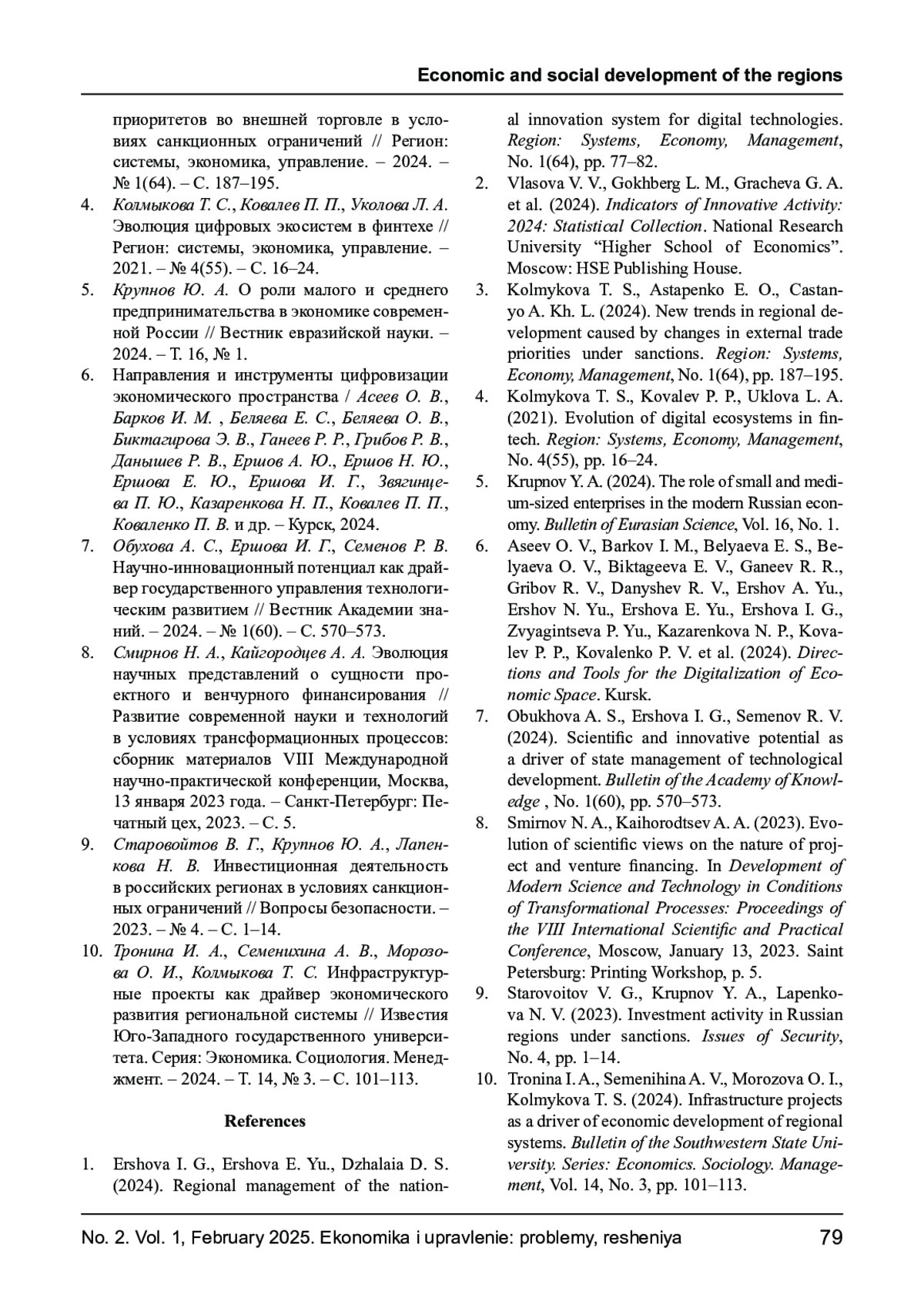 Economic and social development of the regions

приоритетов во внешней торговле в условиях санкционных ограничений // Регион: системы, экономика, управление. – 2024. – № 1(64). – С. 187–195.

4. Колмыкова Т. С., Ковалев П. П., Уколова Л. А. Эволюция цифровых экосистем в финтехе // Регион: системы, экономика, управление. – 2021. – № 4(55). – С. 16–24.

5. Крупнов Ю. А. О роли малого и среднего предпринимательства в экономике современной России // Вестник евразийской науки. – 2024. – Т. 16, № 1.

6. Направления и инструменты цифровизации экономического пространства / Асеев О. В., Барков И. М. , Беляева Е. С., Беляева О. В., Биктагирова Э. В., Ганеев Р. Р., Грибов Р. В., Данышев Р. В., Ершов А. Ю., Ершов Н. Ю., Ершова Е. Ю., Ершова И. Г., Звягинцева П. Ю., Казаренкова Н. П., Ковалев П. П., Коваленко П. В. и др. – Курск, 2024.

7. Обухова А. С., Ершова И. Г., Семенов Р. В. Научно-инновационный потенциал как драйвер государственного управления технологическим развитием // Вестник Академии знаний. – 2024. – № 1(60). – С. 570–573.

8. Смирнов Н. А., Кайгородцев А. А. Эволюция научных представлений о сущности проектного и венчурного финансирования // Развитие современной науки и технологий в условиях трансформационных процессов: сборник материалов VIII Международной научно-практической конференции, Москва, 13 января 2023 года. – Санкт-Петербург: Печатный цех, 2023. – С. 5.

9. Старовойтов В. Г., Крупнов Ю. А., Лапенкова Н. В. Инвестиционная деятельность в российских регионах в условиях санкционных ограничений // Вопросы безопасности. – 2023. – № 4. – С. 1–14.

10. Тронина И. А., Семенихина А. В., Морозова О. И., Колмыкова Т. С. Инфраструктурные проекты как драйвер экономического развития региональной системы // Известия Юго-Западного государственного университета. Серия: Экономика. Социология. Менеджмент. – 2024. – Т. 14, № 3. – С. 101–113.

References

1. Ershova I. G., Ershova E. Yu., Dzhalaia D. S. (2024). Regional management of the national innovation system for digital technologies. Region: Systems, Economy, Management, No. 1(64), pp. 77–82.

2. Vlasova V. V., Gokhberg L. M., Gracheva G. A. et al. (2024). Indicators of Innovative Activity: 2024: Statistical Collection. National Research University “Higher School of Economics”. Moscow: HSE Publishing House.

3. Kolmykova T. S., Astapenko E. O., Castanyo A. Kh. L. (2024). New trends in regional development caused by changes in external trade priorities under sanctions. Region: Systems, Economy, Management, No. 1(64), pp. 187–195.

4. Kolmykova T. S., Kovalev P. P., Uklova L. A. (2021). Evolution of digital ecosystems in fintech. Region: Systems, Economy, Management, No. 4(55), pp. 16–24.

5. Krupnov Y. A. (2024). The role of small and medium-sized enterprises in the modern Russian economy. Bulletin of Eurasian Science, Vol. 16, No. 1.

6. Aseev O. V., Barkov I. M., Belyaeva E. S., Belyaeva O. V., Biktageeva E. V., Ganeev R. R., Gribov R. V., Danyshev R. V., Ershov A. Yu., Ershov N. Yu., Ershova E. Yu., Ershova I. G., Zvyagintseva P. Yu., Kazarenkova N. P., Kovalev P. P., Kovalenko P. V. et al. (2024). Directions and Tools for the Digitalization of Economic Space. Kursk.

7. Obukhova A. S., Ershova I. G., Semenov R. V. (2024). Scientific and innovative potential as a driver of state management of technological development. Bulletin of the Academy of Knowledge , No. 1(60), pp. 570–573.

8. Smirnov N. A., Kaihorodtsev A. A. (2023). Evolution of scientific views on the nature of project and venture financing. In Development of Modern Science and Technology in Conditions of Transformational Processes: Proceedings of the VIII International Scientific and Practical Conference, Moscow, January 13, 2023. Saint Petersburg: Printing Workshop, p. 5.

9. Starovoitov V. G., Krupnov Y. A., Lapenkova N. V. (2023). Investment activity in Russian regions under sanctions. Issues of Security, No. 4, pp. 1–14.

10. Tronina I. A., Semenihina A. V., Morozova O. I., Kolmykova T. S. (2024). Infrastructure projects as a driver of economic development of regional systems. Bulletin of the Southwestern State University. Series: Economics. Sociology. Management, Vol. 14, No. 3, pp. 101–113.

No. 2. Vol. 1, February 2025. Ekonomika i upravlenie: problemy, resheniya 79